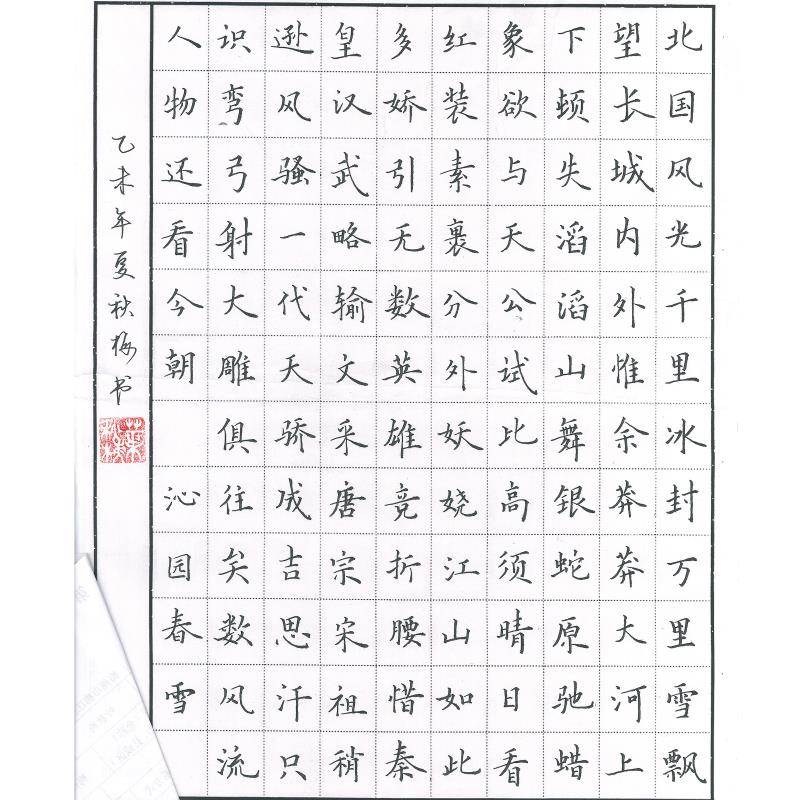 北国风光千里冰封万里雪飘
望长城内外惟余莽莽大河上
下顿失滔滔山舞银蛇原驰蜡
象欲与天公试比高须晴日看
红装素裹分外妖娆江山如此
多娇引无数英雄竞折腰惜秦
皇汉武略输文采唐宗宋祖稍
逊风骚一代天骄成吉思汗只
识弯弓射大雕俱往矣数风流
人物还看今朝 沁园春雪

乙未年夏秋梅书